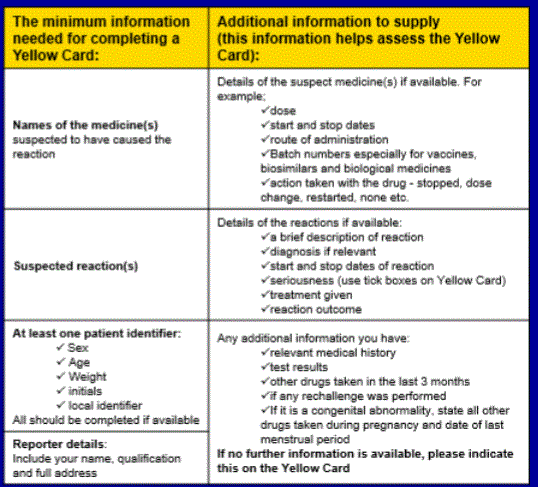 | The minimum information needed for completing a Yellow Card: | Additional information to supply (this information helps assess the Yellow Card): |
|---|---|
| **Names of the medicine(s)** suspected to have caused the reaction | Details of the suspect medicine(s) if available. For example; ✓dose ✓start and stop dates ✓route of administration ✓Batch numbers especially for vaccines, biosimilars and biological medicines ✓action taken with the drug - stopped, dose change, restarted, none etc. |
| **Suspected reaction(s)** | Details of the reactions if available: ✓a brief description of reaction ✓diagnosis if relevant ✓start and stop dates of reaction ✓seriousness (use tick boxes on Yellow Card) ✓treatment given ✓reaction outcome |
| **At least one patient identifier:** ✓ Sex ✓ Age ✓ Weight ✓ initials ✓ local identifier All should be completed if available | Any additional information you have: ✓relevant medical history ✓test results ✓other drugs taken in the last 3 months ✓if any rechallenge was performed ✓If it is a congenital abnormality, state all other drugs taken during pregnancy and date of last menstrual period **If no further information is available, please indicate this on the Yellow Card** |
| **Reporter details**: Include your name, qualification and full address | |